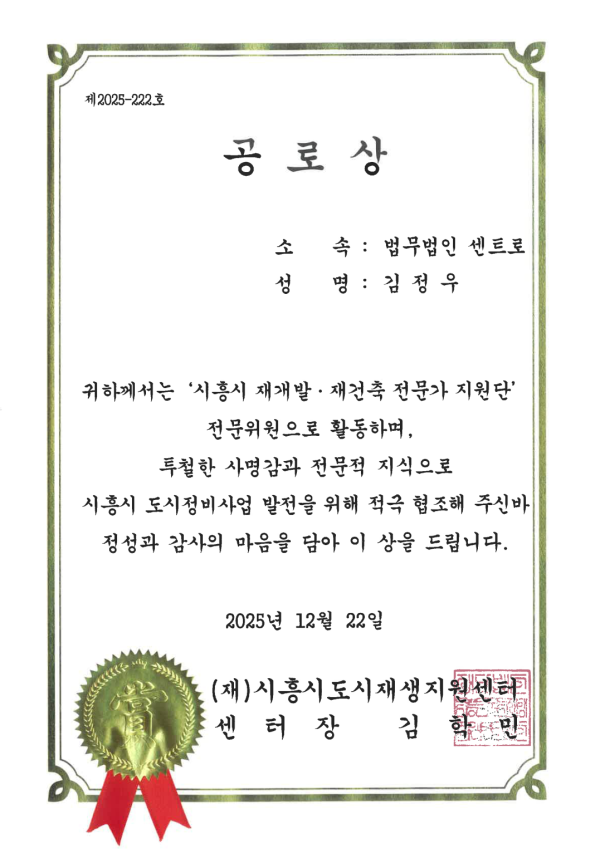 제2025-222호

공 로 상

소 속 : 법무법인 센트로
성 명 : 김 정 우

귀하께서는 '시흥시 재개발 · 재건축 전문가 지원단' 전문위원으로 활동하며, 투철한 사명감과 전문적 지식으로 시흥시 도시정비사업 발전을 위해 적극 협조해 주신바 정성과 감사의 마음을 담아 이 상을 드립니다.

2025년 12월 22일

(재)시흥시도시재생지원센터
센 터 장 김 학 민

賞